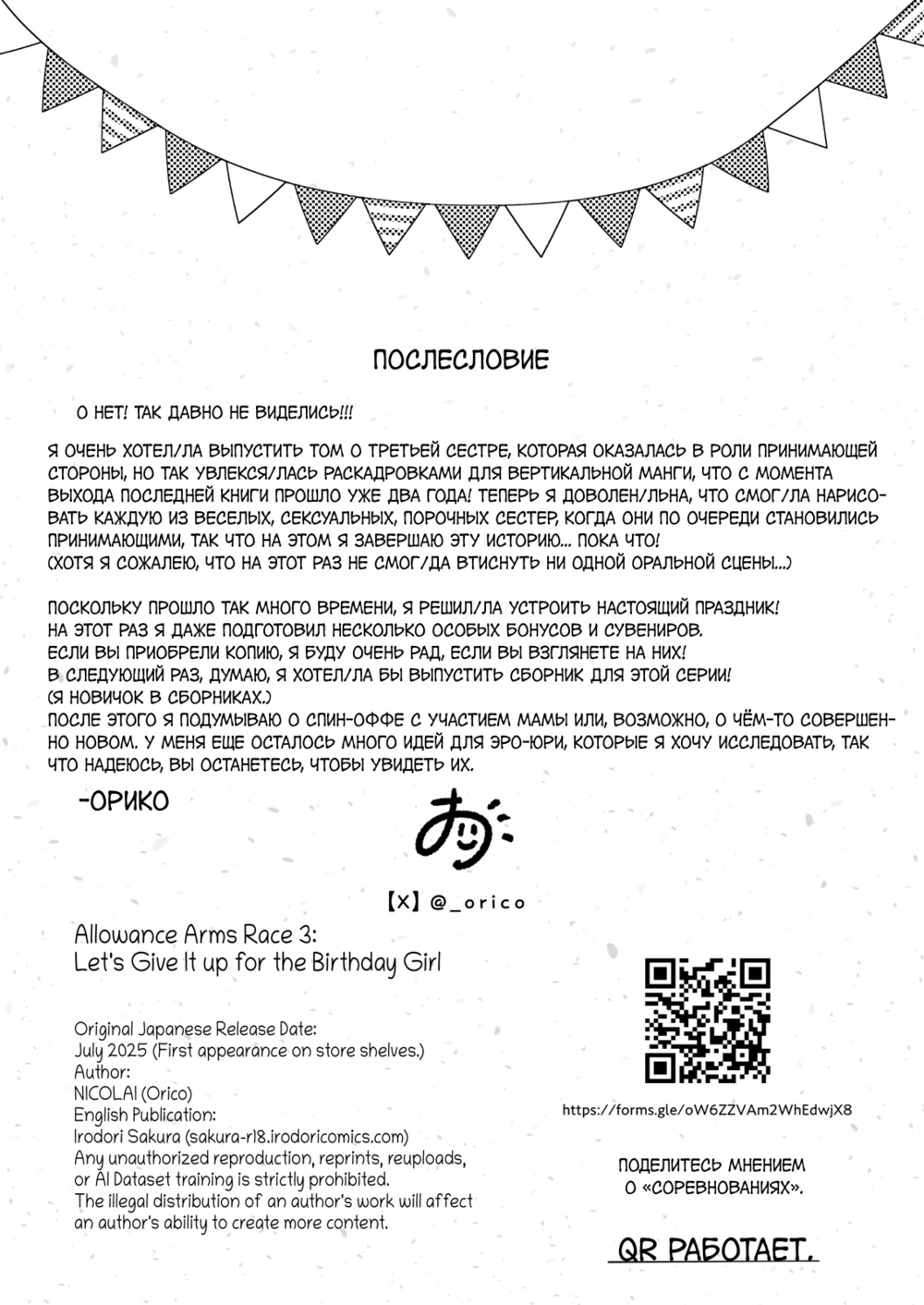 ПОСЛЕСЛОВИЕ

О НЕТ! ТАК ДАВНО НЕ ВИДЕЛИСЬ!!!

Я ОЧЕНЬ ХОТЕЛ/ЛА ВЫПУСТИТЬ ТОМ О ТРЕТЬЕЙ СЕСТРЕ, КОТОРАЯ ОКАЗАЛАСЬ В РОЛИ ПРИНИМАЮЩЕЙ СТОРОНЫ, НО ТАК УВЛЕКСЯ/ЛАСЬ РАСКАДРОВКАМИ ДЛЯ ВЕРТИКАЛЬНОЙ МАНГИ, ЧТО С МОМЕНТА ВЫХОДА ПОСЛЕДНЕЙ КНИГИ ПРОШЛО УЖЕ ДВА ГОДА! ТЕПЕРЬ Я ДОВОЛЕН/ЛЬНА, ЧТО СМОГ/ЛА НАРИСОВАТЬ КАЖДУЮ ИЗ ВЕСЕЛЫХ, СЕКСУАЛЬНЫХ, ПОРОЧНЫХ СЕСТЕР, КОГДА ОНИ ПО ОЧЕРЕДИ СТАНОВИЛИСЬ ПРИНИМАЮЩИМИ, ТАК ЧТО НА ЭТОМ Я ЗАВЕРШАЮ ЭТУ ИСТОРИЮ... ПОКА ЧТО!
(ХОТЯ Я СОЖАЛЕЮ, ЧТО НА ЭТОТ РАЗ НЕ СМОГ/ДА ВТИСНУТЬ НИ ОДНОЙ ОРАЛЬНОЙ СЦЕНЫ...)

ПОСКОЛЬКУ ПРОШЛО ТАК МНОГО ВРЕМЕНИ, Я РЕШИЛ/ЛА УСТРОИТЬ НАСТОЯЩИЙ ПРАЗДНИК!
НА ЭТОТ РАЗ Я ДАЖЕ ПОДГОТОВИЛ НЕСКОЛЬКО ОСОБЫХ БОНУСОВ И СУВЕНИРОВ.
ЕСЛИ ВЫ ПРИОБРЕЛИ КОПИЮ, Я БУДУ ОЧЕНЬ РАД, ЕСЛИ ВЫ ВЗГЛЯНЕТЕ НА НИХ!
В СЛЕДУЮЩИЙ РАЗ, ДУМАЮ, Я ХОТЕЛ/ЛА БЫ ВЫПУСТИТЬ СБОРНИК ДЛЯ ЭТОЙ СЕРИИ!
(Я НОВИЧОК В СБОРНИКАХ.)
ПОСЛЕ ЭТОГО Я ПОДУМЫВАЮ О СПИН-ОФФЕ С УЧАСТИЕМ МАМЫ ИЛИ, ВОЗМОЖНО, О ЧЁМ-ТО СОВЕРШЕННО НОВОМ. У МЕНЯ ЕЩЕ ОСТАЛОСЬ МНОГО ИДЕЙ ДЛЯ ЭРО-ЮРИ, КОТОРЫЕ Я ХОЧУ ИССЛЕДОВАТЬ, ТАК ЧТО НАДЕЮСЬ, ВЫ ОСТАНЕТЕСЬ, ЧТОБЫ УВИДЕТЬ ИХ.

-ОРИКО

【X】@_orico

Allowance Arms Race 3:
Let's Give It up for the Birthday Girl

Original Japanese Release Date:
July 2025 (First appearance on store shelves.)
Author:
NICOLAI (Orico)
English Publication:
Irodori Sakura (sakura-r18.irodoricomics.com)
Any unauthorized reproduction, reprints, reuploads, or AI Dataset training is strictly prohibited.
The illegal distribution of an author's work will affect an author's ability to create more content.

https://forms.gle/oW6ZZVAm2WhEdwjX8

ПОДЕЛИТЕСЬ МНЕНИЕМ О «СОРЕВНОВАНИЯХ».

QR РАБОТАЕТ.